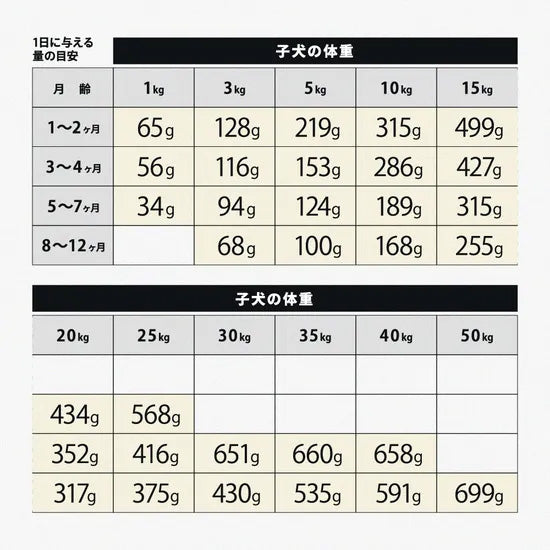 1日に与える量の目安

子犬の体重

| 月　齢 | 1kg | 3kg | 5kg | 10kg | 15kg |
|---|---|---|---|---|---|
| 1〜2ヶ月 | 65g | 128g | 219g | 315g | 499g |
| 3〜4ヶ月 | 56g | 116g | 153g | 286g | 427g |
| 5〜7ヶ月 | 34g | 94g | 124g | 189g | 315g |
| 8〜12ヶ月 |  | 68g | 100g | 168g | 255g |

子犬の体重

| 20kg | 25kg | 30kg | 35kg | 40kg | 50kg |
|---|---|---|---|---|---|
|  |  |  |  |  |  |
| 434g | 568g |  |  |  |  |
| 352g | 416g | 651g | 660g | 658g |  |
| 317g | 375g | 430g | 535g | 591g | 699g |